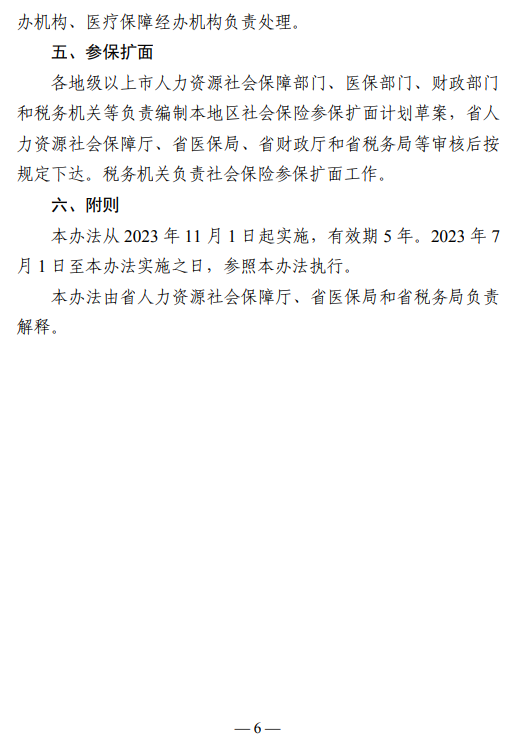 办机构、医疗保障经办机构负责处理。

五、参保扩面

各地级以上市人力资源社会保障部门、医保部门、财政部门和税务机关等负责编制本地区社会保险参保扩面计划草案，省人力资源社会保障厅、省医保局、省财政厅和省税务局等审核后按规定下达。税务机关负责社会保险参保扩面工作。

六、附则

本办法从 2023 年 11 月 1 日起实施，有效期 5 年。2023 年 7 月 1 日至本办法实施之日，参照本办法执行。

本办法由省人力资源社会保障厅、省医保局和省税务局负责解释。

— 6 —